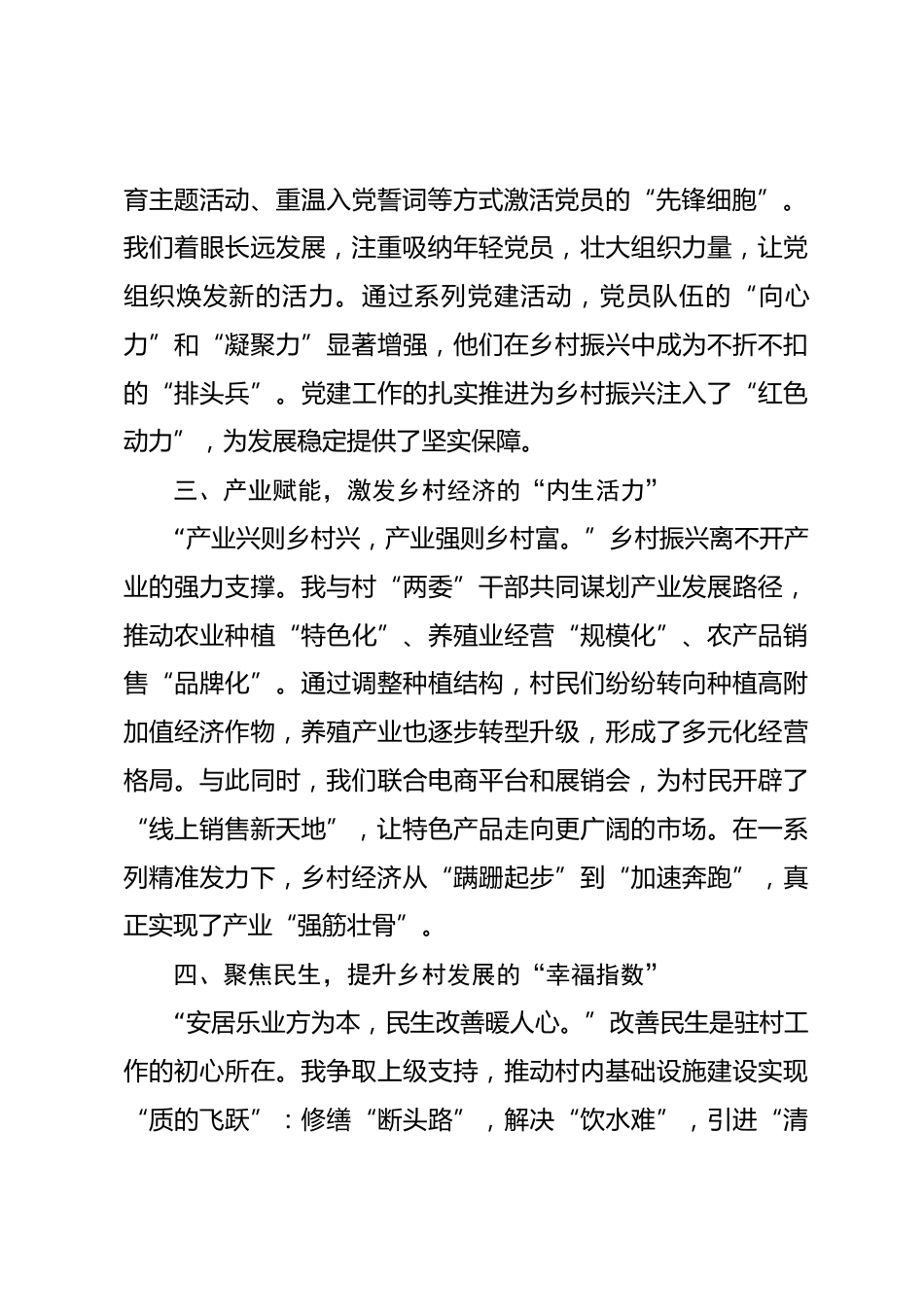 育主题活动、重温入党誓词等方式激活党员的“先锋细胞”。我们着眼长远发展，注重吸纳年轻党员，壮大组织力量，让党组织焕发新的活力。通过系列党建活动，党员队伍的“向心力”和“凝聚力”显著增强，他们在乡村振兴中成为不折不扣的“排头兵”。党建工作的扎实推进为乡村振兴注入了“红色动力”，为发展稳定提供了坚实保障。

三、产业赋能，激发乡村经济的“内生活力”

“产业兴则乡村兴，产业强则乡村富。”乡村振兴离不开产业的强力支撑。我与村“两委”干部共同谋划产业发展路径，推动农业种植“特色化”、养殖业经营“规模化”、农产品销售“品牌化”。通过调整种植结构，村民们纷纷转向种植高附加值经济作物，养殖产业也逐步转型升级，形成了多元化经营格局。与此同时，我们联合电商平台和展销会，为村民开辟了“线上销售新天地”，让特色产品走向更广阔的市场。在一系列精准发力下，乡村经济从“蹒跚起步”到“加速奔跑”，真正实现了产业“强筋壮骨”。

四、聚焦民生，提升乡村发展的“幸福指数”

“安居乐业方为本，民生改善暖人心。”改善民生是驻村工作的初心所在。我争取上级支持，推动村内基础设施建设实现“质的飞跃”：修缮“断头路”，解决“饮水难”，引进“清